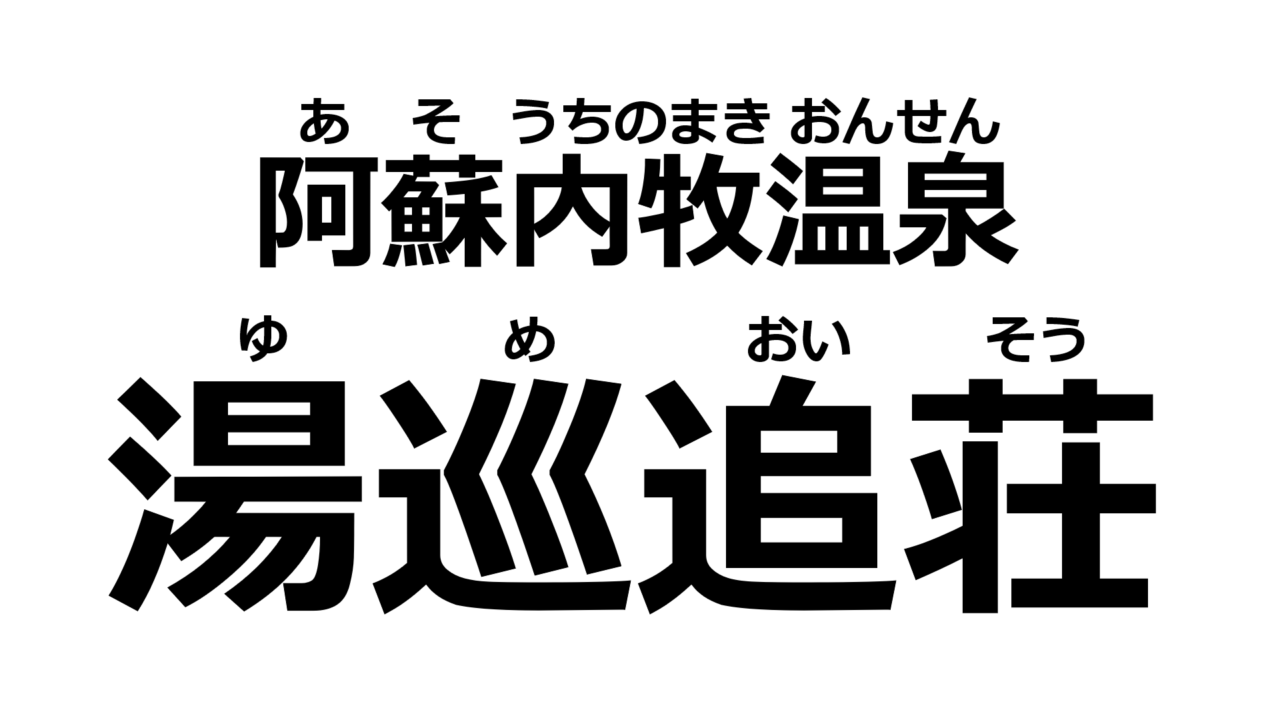 あ そ うちのまき おんせん
阿蘇内牧温泉

ゆ め おい そう
湯巡追荘